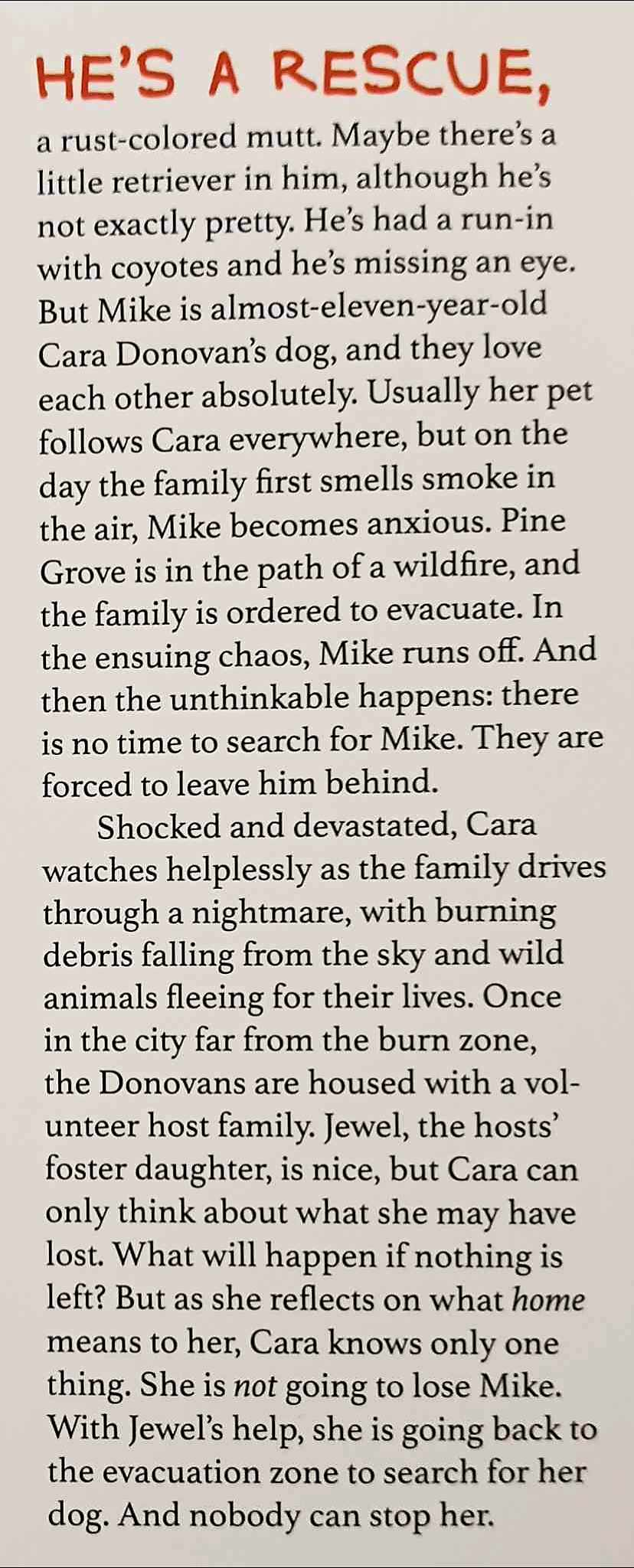 HE'S A RESCUE,

a rust-colored mutt. Maybe there's a little retriever in him, although he's not exactly pretty. He's had a run-in with coyotes and he's missing an eye. But Mike is almost-eleven-year-old Cara Donovan's dog, and they love each other absolutely. Usually her pet follows Cara everywhere, but on the day the family first smells smoke in the air, Mike becomes anxious. Pine Grove is in the path of a wildfire, and the family is ordered to evacuate. In the ensuing chaos, Mike runs off. And then the unthinkable happens: there is no time to search for Mike. They are forced to leave him behind.

Shocked and devastated, Cara watches helplessly as the family drives through a nightmare, with burning debris falling from the sky and wild animals fleeing for their lives. Once in the city far from the burn zone, the Donovans are housed with a volunteer host family. Jewel, the hosts' foster daughter, is nice, but Cara can only think about what she may have lost. What will happen if nothing is left? But as she reflects on what home means to her, Cara knows only one thing. She is not going to lose Mike. With Jewel's help, she is going back to the evacuation zone to search for her dog. And nobody can stop her.